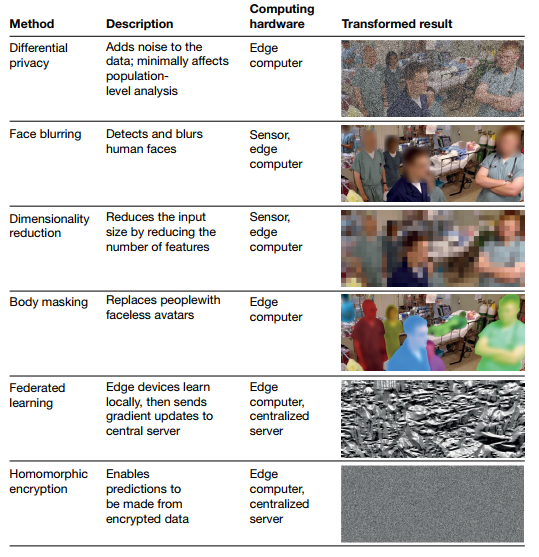 | Method | Description | Computing hardware | Transformed result |
|---|---|---|---|
| Differential privacy | Adds noise to the data; minimally affects population-level analysis | Edge computer | |
| Face blurring | Detects and blurs human faces | Sensor, edge computer | |
| Dimensionality reduction | Reduces the input size by reducing the number of features | Sensor, edge computer | |
| Body masking | Replaces peoplewith faceless avatars | Edge computer | |
| Federated learning | Edge devices learn locally, then sends gradient updates to central server | Edge computer, centralized server | |
| Homomorphic encryption | Enables predictions to be made from encrypted data | Edge computer, centralized server | |